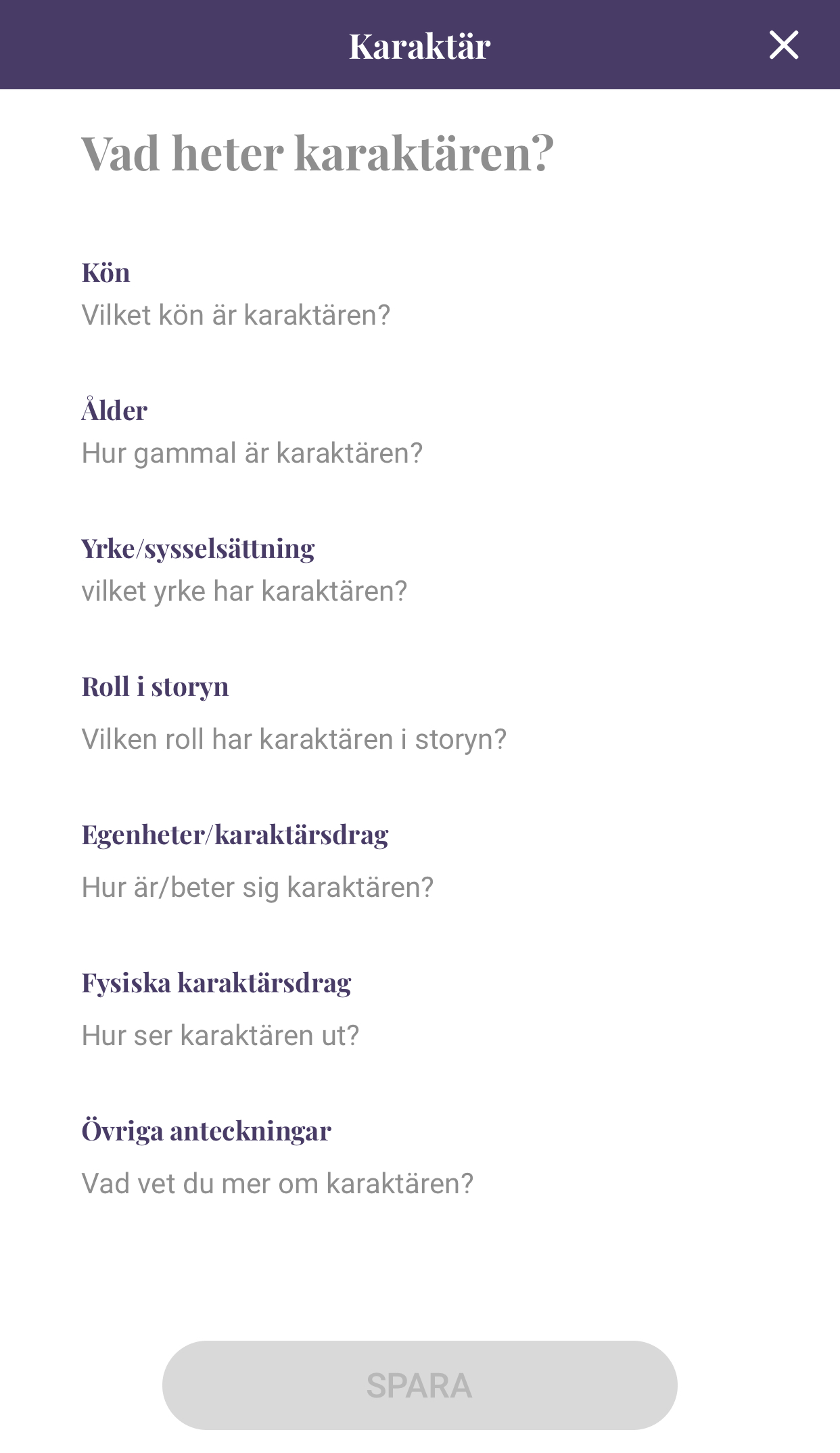 Karaktär

Vad heter karaktären?

Kön
Vilket kön är karaktären?

Ålder
Hur gammal är karaktären?

Yrke/sysselsättning
vilket yrke har karaktären?

Roll i storyn
Vilken roll har karaktären i storyn?

Egenheter/karaktärsdrag
Hur är/beter sig karaktären?

Fysiska karaktärsdrag
Hur ser karaktären ut?

Övriga anteckningar
Vad vet du mer om karaktären?

SPARA